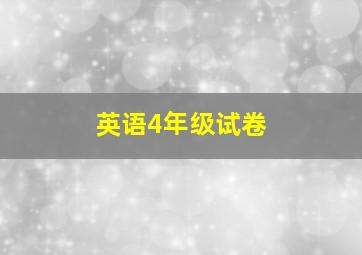 英语4年级试卷